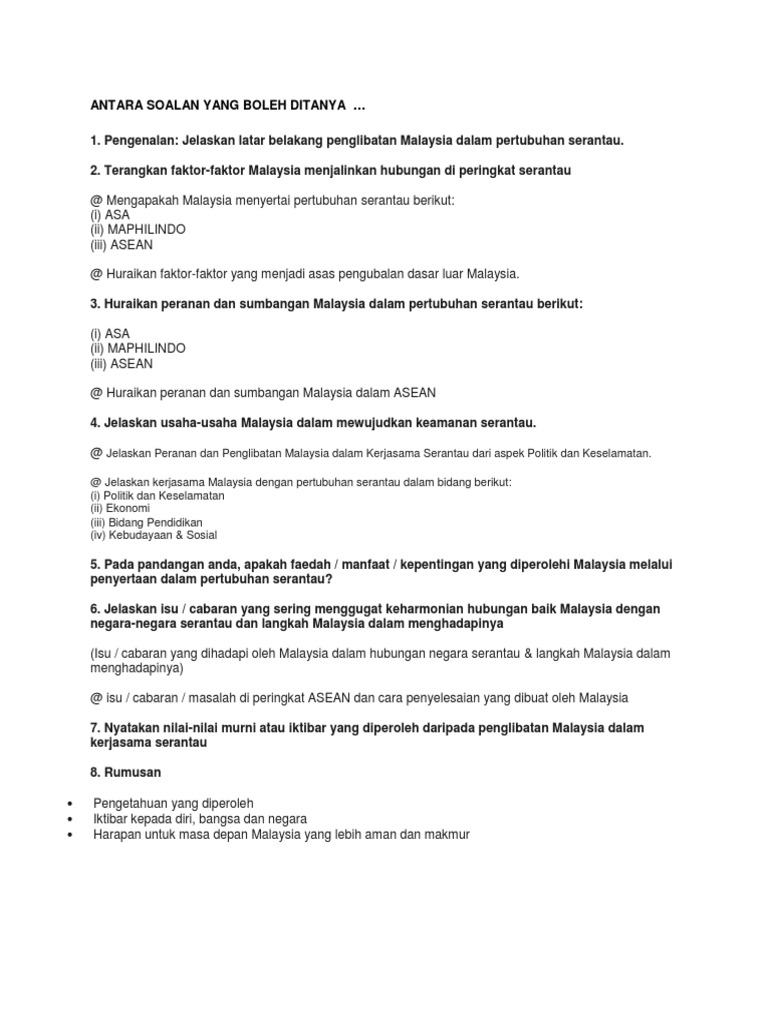 ANTARA SOALAN YANG BOLEH DITANYA ...

1. Pengenalan: Jelaskan latar belakang penglibatan Malaysia dalam pertubuhan serantau.

2. Terangkan faktor-faktor Malaysia menjalinkan hubungan di peringkat serantau

@ Mengapakah Malaysia menyertai pertubuhan serantau berikut:
(i) ASA
(ii) MAPHILINDO
(iii) ASEAN

@ Huraikan faktor-faktor yang menjadi asas pengubalan dasar luar Malaysia.

3. Huraikan peranan dan sumbangan Malaysia dalam pertubuhan serantau berikut:

(i) ASA
(ii) MAPHILINDO
(iii) ASEAN

@ Huraikan peranan dan sumbangan Malaysia dalam ASEAN

4. Jelaskan usaha-usaha Malaysia dalam mewujudkan keamanan serantau.

@ Jelaskan Peranan dan Penglibatan Malaysia dalam Kerjasama Serantau dari aspek Politik dan Keselamatan.

@ Jelaskan kerjasama Malaysia dengan pertubuhan serantau dalam bidang berikut:
(i) Politik dan Keselamatan
(ii) Ekonomi
(iii) Bidang Pendidikan
(iv) Kebudayaan & Sosial

5. Pada pandangan anda, apakah faedah / manfaat / kepentingan yang diperolehi Malaysia melalui penyertaan dalam pertubuhan serantau?

6. Jelaskan isu / cabaran yang sering menggugat keharmonian hubungan baik Malaysia dengan negara-negara serantau dan langkah Malaysia dalam menghadapinya

(Isu / cabaran yang dihadapi oleh Malaysia dalam hubungan negara serantau & langkah Malaysia dalam menghadapinya)

@ isu / cabaran / masalah di peringkat ASEAN dan cara penyelesaian yang dibuat oleh Malaysia

7. Nyatakan nilai-nilai murni atau iktibar yang diperoleh daripada penglibatan Malaysia dalam kerjasama serantau

8. Rumusan

• Pengetahuan yang diperoleh
• Iktibar kepada diri, bangsa dan negara
• Harapan untuk masa depan Malaysia yang lebih aman dan makmur